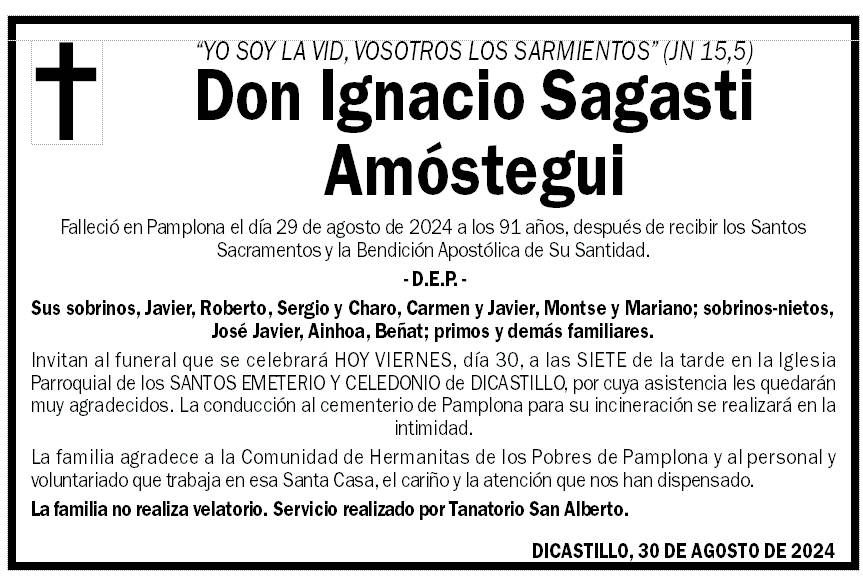 "YO SOY LA VID, VOSOTROS LOS SARMIENTOS" (JN 15,5)

Don Ignacio Sagasti Amóstegui

Falleció en Pamplona el día 29 de agosto de 2024 a los 91 años, después de recibir los Santos Sacramentos y la Bendición Apostólica de Su Santidad.

- D.E.P. -

Sus sobrinos, Javier, Roberto, Sergio y Charo, Carmen y Javier, Montse y Mariano; sobrinos-nietos, José Javier, Ainhoa, Beñat; primos y demás familiares.

Invitan al funeral que se celebrará HOY VIERNES, día 30, a las SIETE de la tarde en la Iglesia Parroquial de los SANTOS EMETERIO Y CELEDONIO de DICASTILLO, por cuya asistencia les quedarán muy agradecidos. La conducción al cementerio de Pamplona para su incineración se realizará en la intimidad.

La familia agradece a la Comunidad de Hermanitas de los Pobres de Pamplona y al personal y voluntariado que trabaja en esa Santa Casa, el cariño y la atención que nos han dispensado.

La familia no realiza velatorio. Servicio realizado por Tanatorio San Alberto.

DICASTILLO, 30 DE AGOSTO DE 2024